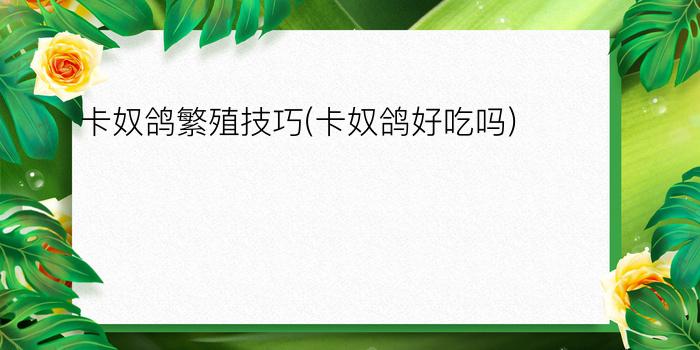 卡奴鸽繁殖技巧(卡奴鸽好吃吗)